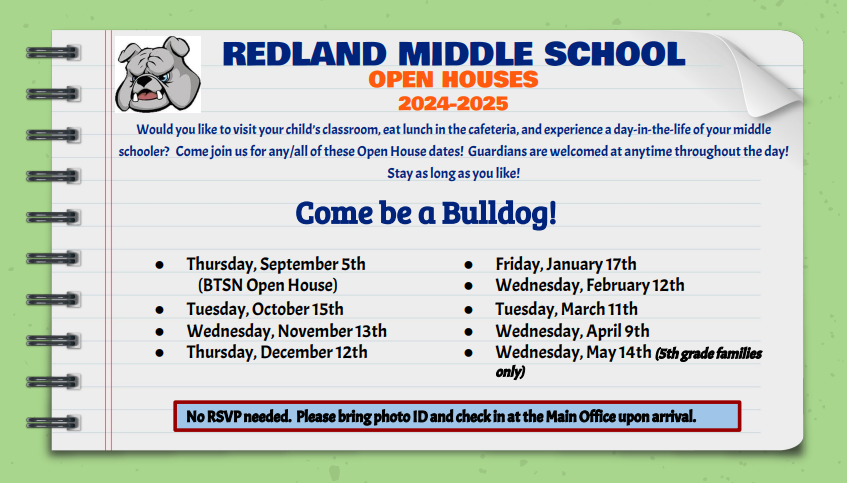 REDLAND MIDDLE SCHOOL
OPEN HOUSES
2024-2025

Would you like to visit your child's classroom, eat lunch in the cafeteria, and experience a day-in-the-life of your middle schooler? Come join us for any/all of these Open House dates! Guardians are welcomed at anytime throughout the day! Stay as long as you like!

Come be a Bulldog!

- Thursday, September 5th (BTSN Open House)
- Tuesday, October 15th
- Wednesday, November 13th
- Thursday, December 12th

- Friday, January 17th
- Wednesday, February 12th
- Tuesday, March 11th
- Wednesday, April 9th
- Wednesday, May 14th (5th grade families only)

No RSVP needed. Please bring photo ID and check in at the Main Office upon arrival.